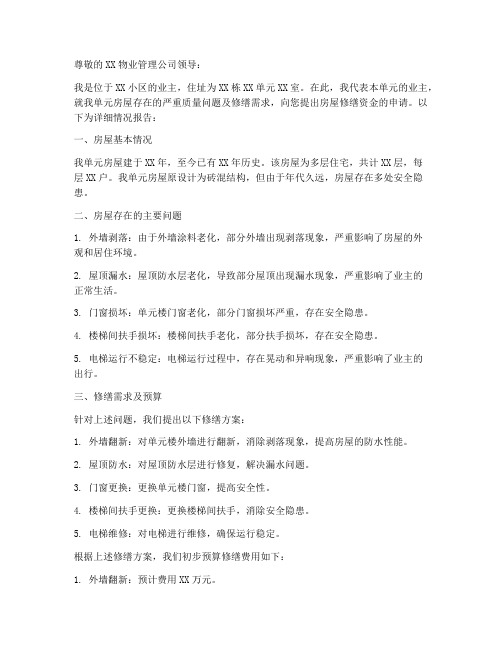 尊敬的XX物业管理公司领导：

我是位于XX小区的业主，住址为XX栋XX单元XX室。在此，我代表本单元的业主，就我单元房屋存在的严重质量问题及修缮需求，向您提出房屋修缮资金的申请。以下为详细情况报告：

一、房屋基本情况

我单元房屋建于XX年，至今已有XX年历史。该房屋为多层住宅，共计XX层，每层XX户。我单元房屋原设计为砖混结构，但由于年代久远，房屋存在多处安全隐患。

二、房屋存在的主要问题

1. 外墙剥落：由于外墙涂料老化，部分外墙出现剥落现象，严重影响了房屋的外观和居住环境。

2. 屋顶漏水：屋顶防水层老化，导致部分屋顶出现漏水现象，严重影响了业主的正常生活。

3. 门窗损坏：单元楼门窗老化，部分门窗损坏严重，存在安全隐患。

4. 楼梯间扶手损坏：楼梯间扶手老化，部分扶手损坏，存在安全隐患。

5. 电梯运行不稳定：电梯运行过程中，存在晃动和异响现象，严重影响了业主的出行。

三、修缮需求及预算

针对上述问题，我们提出以下修缮方案：

1. 外墙翻新：对单元楼外墙进行翻新，消除剥落现象，提高房屋的防水性能。

2. 屋顶防水：对屋顶防水层进行修复，解决漏水问题。

3. 门窗更换：更换单元楼门窗，提高安全性。

4. 楼梯间扶手更换：更换楼梯间扶手，消除安全隐患。

5. 电梯维修：对电梯进行维修，确保运行稳定。

根据上述修缮方案，我们初步预算修缮费用如下：

1. 外墙翻新：预计费用XX万元。